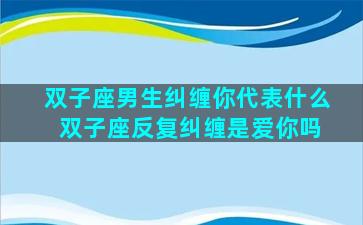 双子座男生纠缠你代表什么
双子座反复纠缠是爱你吗